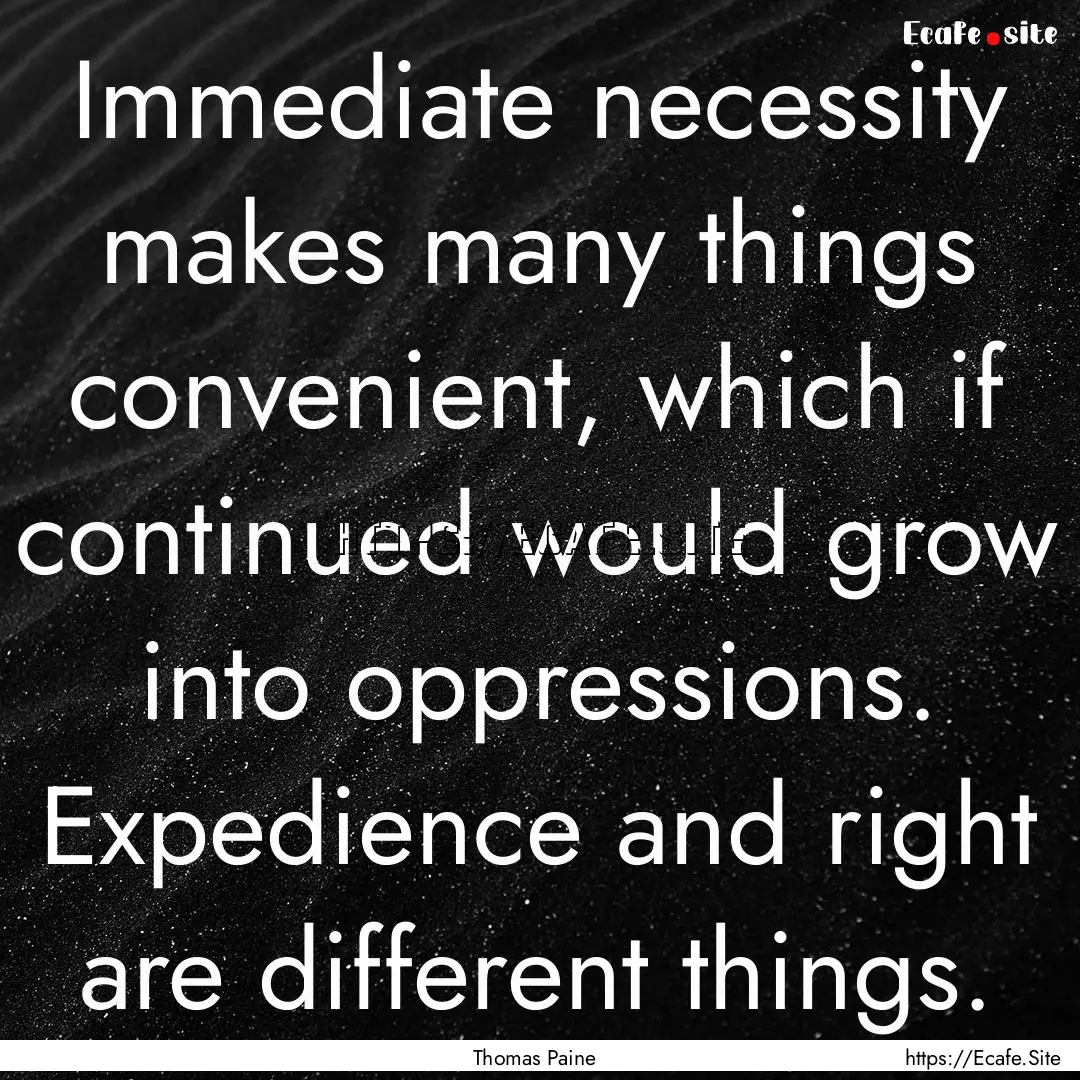 Ecafe.site

Immediate necessity makes many things convenient, which if continued would grow into oppressions. Expedience and right are different things.

Thomas Paine

https://Ecafe.Site